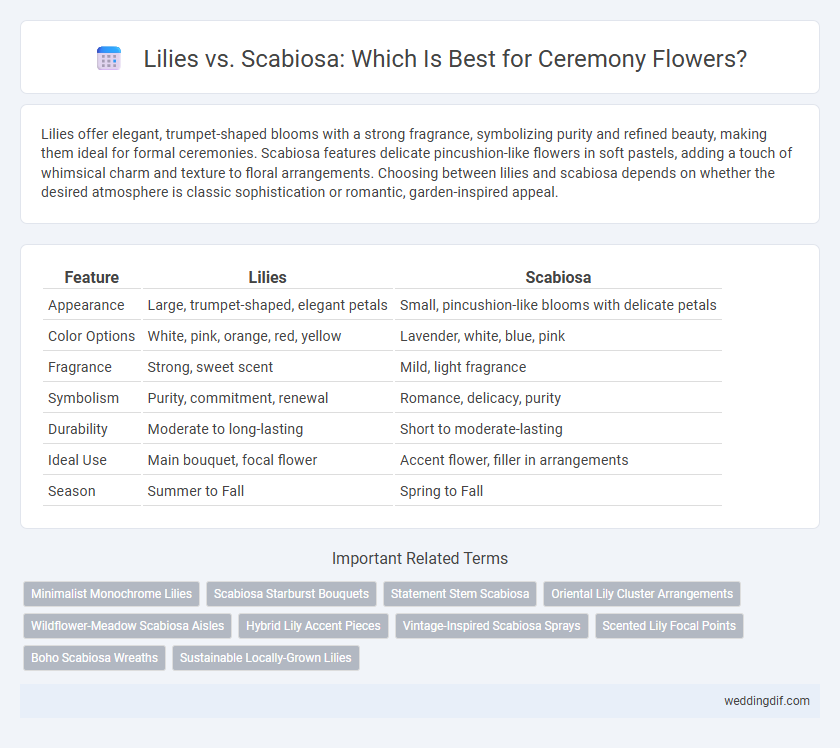 Lilies vs. Scabiosa: Which Is Best for Ceremony Flowers?

Lilies offer elegant, trumpet-shaped blooms with a strong fragrance, symbolizing purity and refined beauty, making them ideal for formal ceremonies. Scabiosa features delicate pincushion-like flowers in soft pastels, adding a touch of whimsical charm and texture to floral arrangements. Choosing between lilies and scabiosa depends on whether the desired atmosphere is classic sophistication or romantic, garden-inspired appeal.

| Feature | Lilies | Scabiosa |
|---|---|---|
| Appearance | Large, trumpet-shaped, elegant petals | Small, pincushion-like blooms with delicate petals |
| Color Options | White, pink, orange, red, yellow | Lavender, white, blue, pink |
| Fragrance | Strong, sweet scent | Mild, light fragrance |
| Symbolism | Purity, commitment, renewal | Romance, delicacy, purity |
| Durability | Moderate to long-lasting | Short to moderate-lasting |
| Ideal Use | Main bouquet, focal flower | Accent flower, filler in arrangements |
| Season | Summer to Fall | Spring to Fall |

Important Related Terms

Minimalist Monochrome Lilies
Scabiosa Starburst Bouquets
Statement Stem Scabiosa
Oriental Lily Cluster Arrangements
Wildflower-Meadow Scabiosa Aisles
Hybrid Lily Accent Pieces
Vintage-Inspired Scabiosa Sprays
Scented Lily Focal Points
Boho Scabiosa Wreaths
Sustainable Locally-Grown Lilies

weddingdif.com